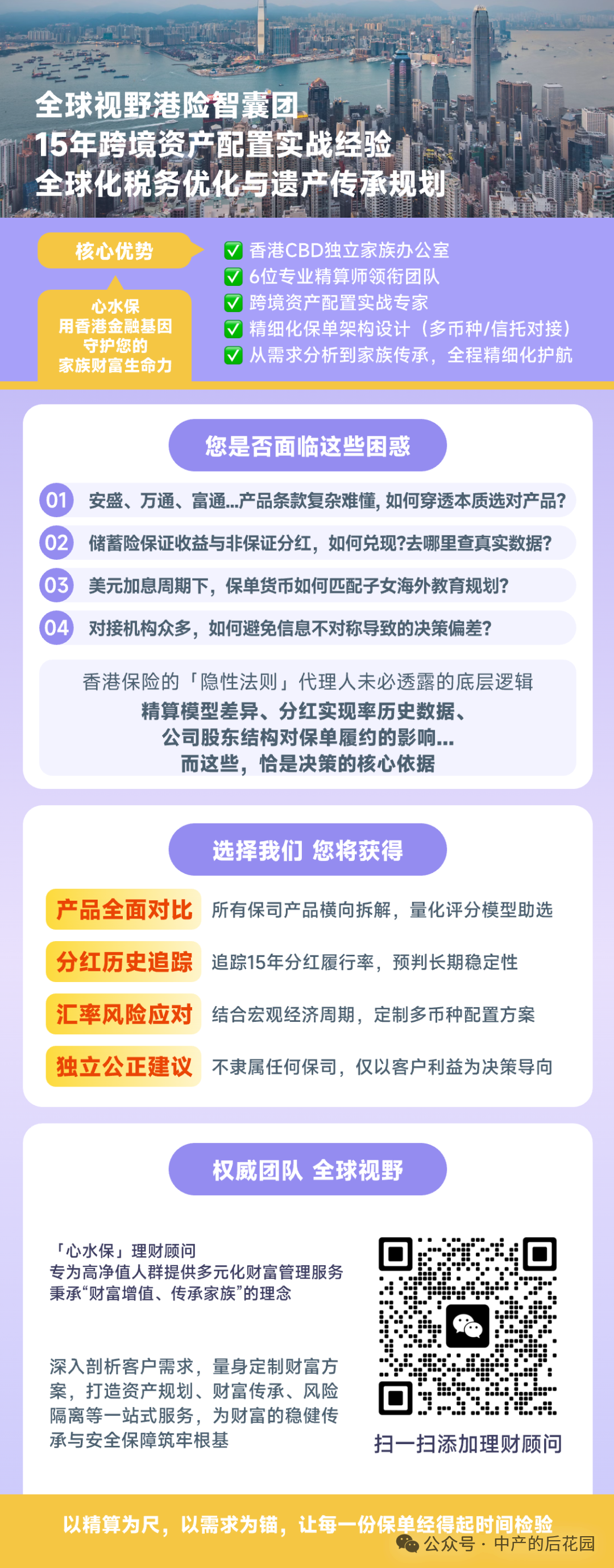 全球视野港险智囊团
15年跨境资产配置实战经验
全球化税务优化与遗产传承规划

核心优势

心水保
用香港金融基因
守护您的
家族财富生命力

✅ 香港CBD独立家族办公室
✅ 6位专业精算师领衔团队
✅ 跨境资产配置实战专家
✅ 精细化保单架构设计（多币种/信托对接）
✅ 从需求分析到家族传承，全程精细化护航

您是否面临这些困惑

01 安盛、万通、富通...产品条款复杂难懂, 如何穿透本质选对产品?

02 储蓄险保证收益与非保证分红，如何兑现?去哪里查真实数据?

03 美元加息周期下，保单货币如何匹配子女海外教育规划?

04 对接机构众多，如何避免信息不对称导致的决策偏差?

香港保险的「隐性法则」代理人未必透露的底层逻辑
精算模型差异、分红实现率历史数据、
公司股东结构对保单履约的影响...
而这些，恰是决策的核心依据

选择我们 您将获得

产品全面对比 所有保司产品横向拆解，量化评分模型助选

分红历史追踪 追踪15年分红履行率，预判长期稳定性

汇率风险应对 结合宏观经济周期，定制多币种配置方案

独立公正建议 不隶属任何保司，仅以客户利益为决策导向

权威团队 全球视野

「心水保」理财顾问
专为高净值人群提供多元化财富管理服务
秉承“财富增值、传承家族”的理念

深入剖析客户需求，量身定制财富方案，打造资产规划、财富传承、风险隔离等一站式服务，为财富的稳健传承与安全保障筑牢根基

扫一扫添加理财顾问

以精算为尺，以需求为锚，让每一份保单经得起时间检验

公众号 · 中产的后花园